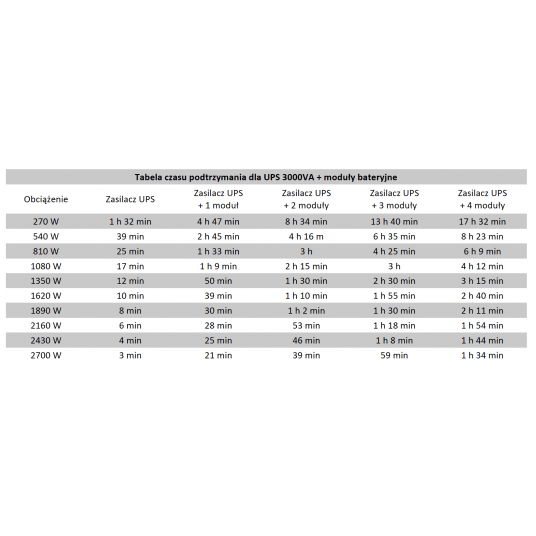 Tabela czasu podtrzymania dla UPS 3000VA + moduły bateryjne

| Obciążenie | Zasilacz UPS | Zasilacz UPS + 1 moduł | Zasilacz UPS + 2 moduły | Zasilacz UPS + 3 moduły | Zasilacz UPS + 4 moduły |
|---|---|---|---|---|---|
| 270 W | 1 h 32 min | 4 h 47 min | 8 h 34 min | 13 h 40 min | 17 h 32 min |
| 540 W | 39 min | 2 h 45 min | 4 h 16 m | 6 h 35 min | 8 h 23 min |
| 810 W | 25 min | 1 h 33 min | 3 h | 4 h 25 min | 6 h 9 min |
| 1080 W | 17 min | 1 h 9 min | 2 h 15 min | 3 h | 4 h 12 min |
| 1350 W | 12 min | 50 min | 1 h 30 min | 2 h 30 min | 3 h 15 min |
| 1620 W | 10 min | 39 min | 1 h 10 min | 1 h 55 min | 2 h 40 min |
| 1890 W | 8 min | 30 min | 1 h 2 min | 1 h 30 min | 2 h 11 min |
| 2160 W | 6 min | 28 min | 53 min | 1 h 18 min | 1 h 54 min |
| 2430 W | 4 min | 25 min | 46 min | 1 h 8 min | 1 h 44 min |
| 2700 W | 3 min | 21 min | 39 min | 59 min | 1 h 34 min |